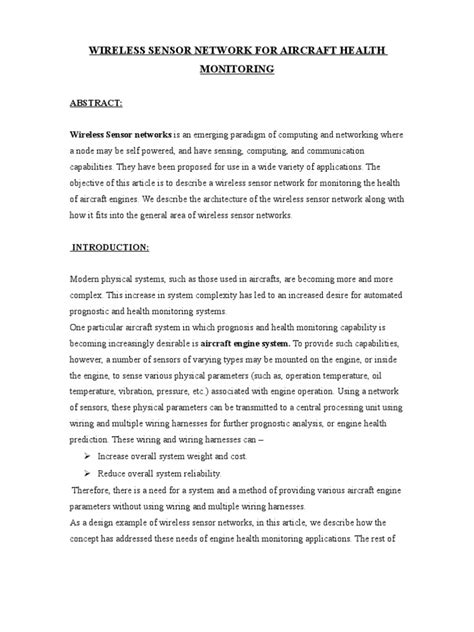 WIRELESS SENSOR NETWORK FOR AIRCRAFT HEALTH MONITORING

ABSTRACT:

Wireless Sensor networks is an emerging paradigm of computing and networking where a node may be self powered, and have sensing, computing, and communication capabilities. They have been proposed for use in a wide variety of applications. The objective of this article is to describe a wireless sensor network for monitoring the health of aircraft engines. We describe the architecture of the wireless sensor network along with how it fits into the general area of wireless sensor networks.

INTRODUCTION:

Modern physical systems, such as those used in aircrafts, are becoming more and more complex. This increase in system complexity has led to an increased desire for automated prognostic and health monitoring systems.
One particular aircraft system in which prognosis and health monitoring capability is becoming increasingly desirable is aircraft engine system. To provide such capabilities, however, a number of sensors of varying types may be mounted on the engine, or inside the engine, to sense various physical parameters (such as, operation temperature, oil temperature, vibration, pressure, etc.) associated with engine operation. Using a network of sensors, these physical parameters can be transmitted to a central processing unit using wiring and multiple wiring harnesses for further prognostic analysis, or engine health prediction. These wiring and wiring harnesses can –
➢ Increase overall system weight and cost.
➢ Reduce overall system reliability.
Therefore, there is a need for a system and a method of providing various aircraft engine parameters without using wiring and multiple wiring harnesses.
As a design example of wireless sensor networks, in this article, we describe how the concept has addressed these needs of engine health monitoring applications. The rest of